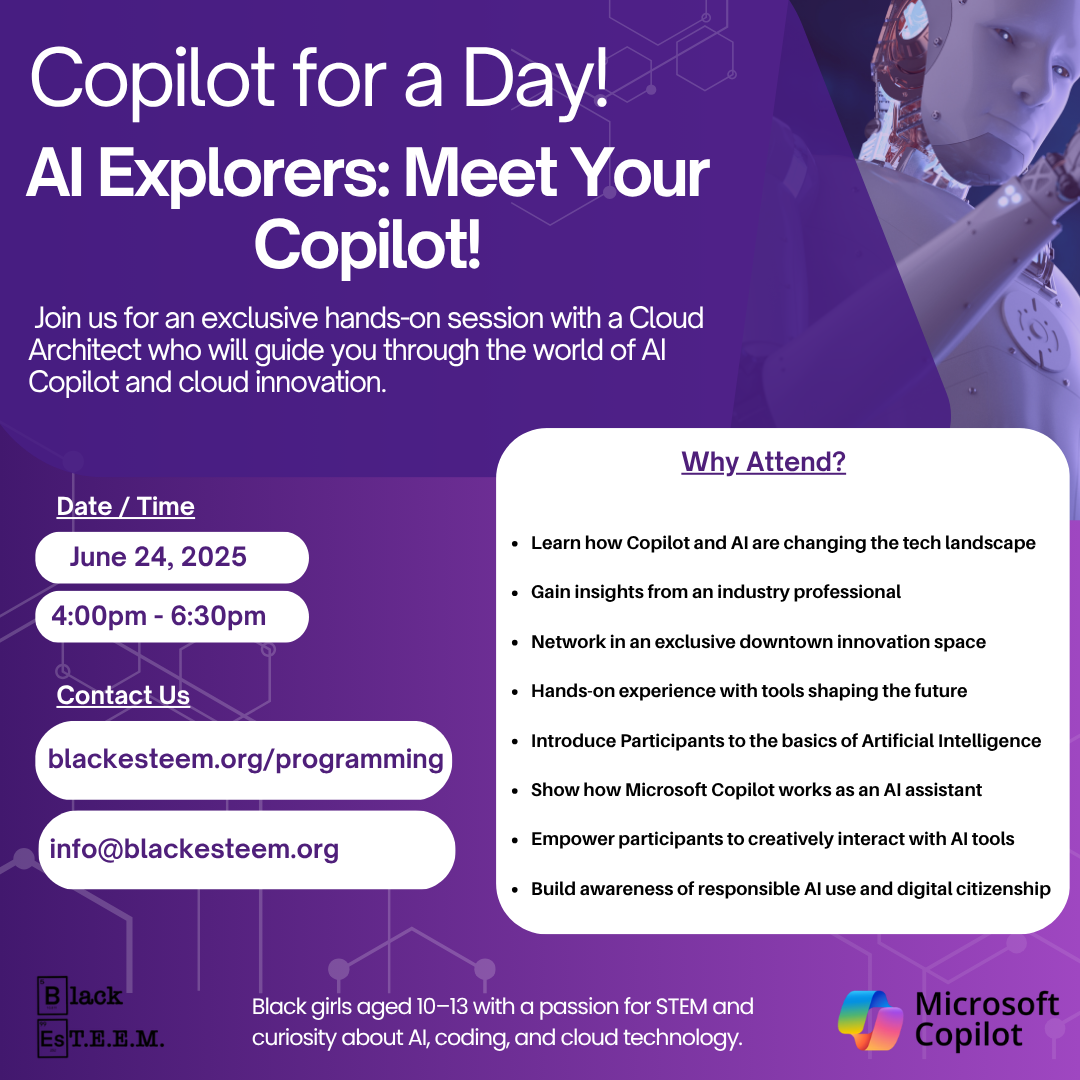 Copilot for a Day!

AI Explorers: Meet Your Copilot!

Join us for an exclusive hands-on session with a Cloud Architect who will guide you through the world of AI Copilot and cloud innovation.

Date / Time

June 24, 2025

4:00pm - 6:30pm

Contact Us

blackesteem.org/programming

info@blackesteem.org

Why Attend?

- Learn how Copilot and AI are changing the tech landscape
- Gain insights from an industry professional
- Network in an exclusive downtown innovation space
- Hands-on experience with tools shaping the future
- Introduce Participants to the basics of Artificial Intelligence
- Show how Microsoft Copilot works as an AI assistant
- Empower participants to creatively interact with AI tools
- Build awareness of responsible AI use and digital citizenship

Black EsT.E.E.M.

Black girls aged 10–13 with a passion for STEM and curiosity about AI, coding, and cloud technology.

Microsoft Copilot